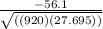 $\frac{-56.1}{\sqrt{((920)(27.695))}}$